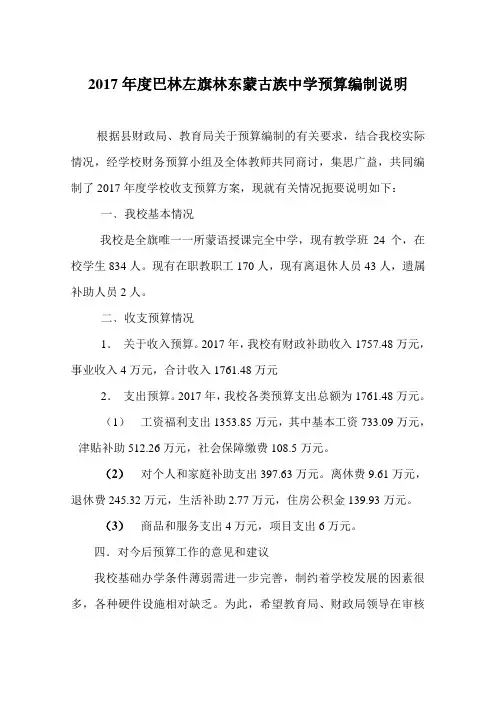 2017 年度巴林左旗林东蒙古族中学预算编制说明

根据县财政局、教育局关于预算编制的有关要求，结合我校实际情况，经学校财务预算小组及全体教师共同商讨，集思广益，共同编制了 2017 年度学校收支预算方案，现就有关情况扼要说明如下：

一、我校基本情况

我校是全旗唯一一所蒙语授课完全中学，现有教学班 24 个，在校学生 834 人。现有在职教职工 170 人，现有离退休人员 43 人，遗属补助人员 2 人。

二、收支预算情况

1． 关于收入预算。2017 年，我校有财政补助收入 1757.48 万元，事业收入 4 万元，合计收入 1761.48 万元

2． 支出预算。2017 年，我校各类预算支出总额为 1761.48 万元。

（1） 工资福利支出 1353.85 万元，其中基本工资 733.09 万元，津贴补助 512.26 万元，社会保障缴费 108.5 万元。

(2) 对个人和家庭补助支出 397.63 万元。离休费 9.61 万元，退休费 245.32 万元，生活补助 2.77 万元，住房公积金 139.93 万元。

(3) 商品和服务支出 4 万元，项目支出 6 万元。

四．对今后预算工作的意见和建议

我校基础办学条件薄弱需进一步完善，制约着学校发展的因素很多，各种硬件设施相对缺乏。为此，希望教育局、财政局领导在审核